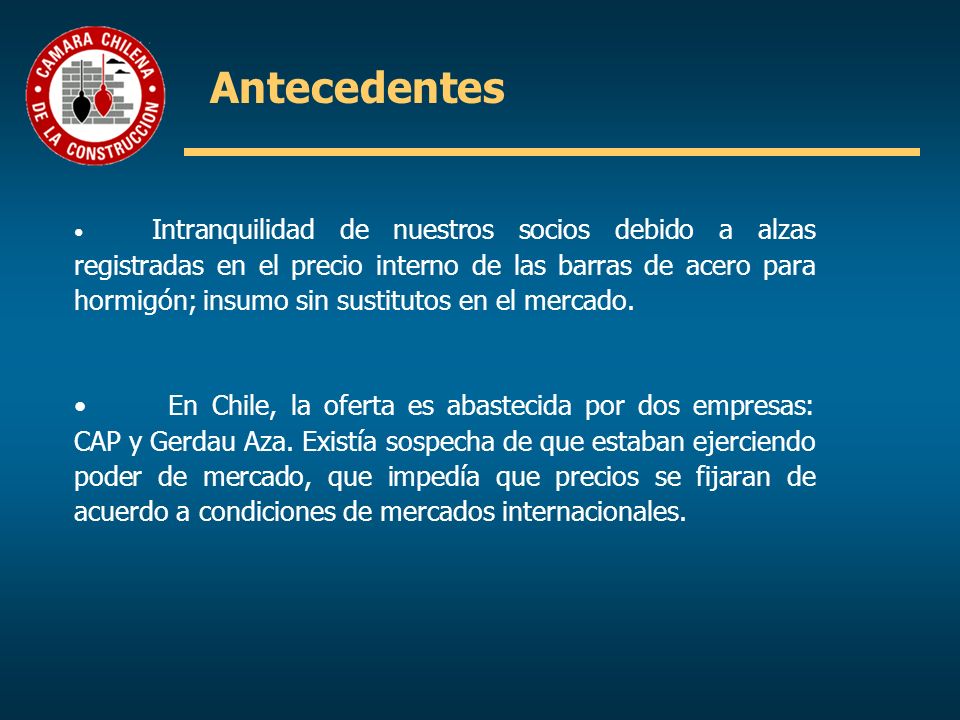 CAMARA CHILENA DE LA CONSTRUCCION

Antecedentes

• Intranquilidad de nuestros socios debido a alzas registradas en el precio interno de las barras de acero para hormigón; insumo sin sustitutos en el mercado.

• En Chile, la oferta es abastecida por dos empresas: CAP y Gerdau Aza. Existía sospecha de que estaban ejerciendo poder de mercado, que impedía que precios se fijaran de acuerdo a condiciones de mercados internacionales.